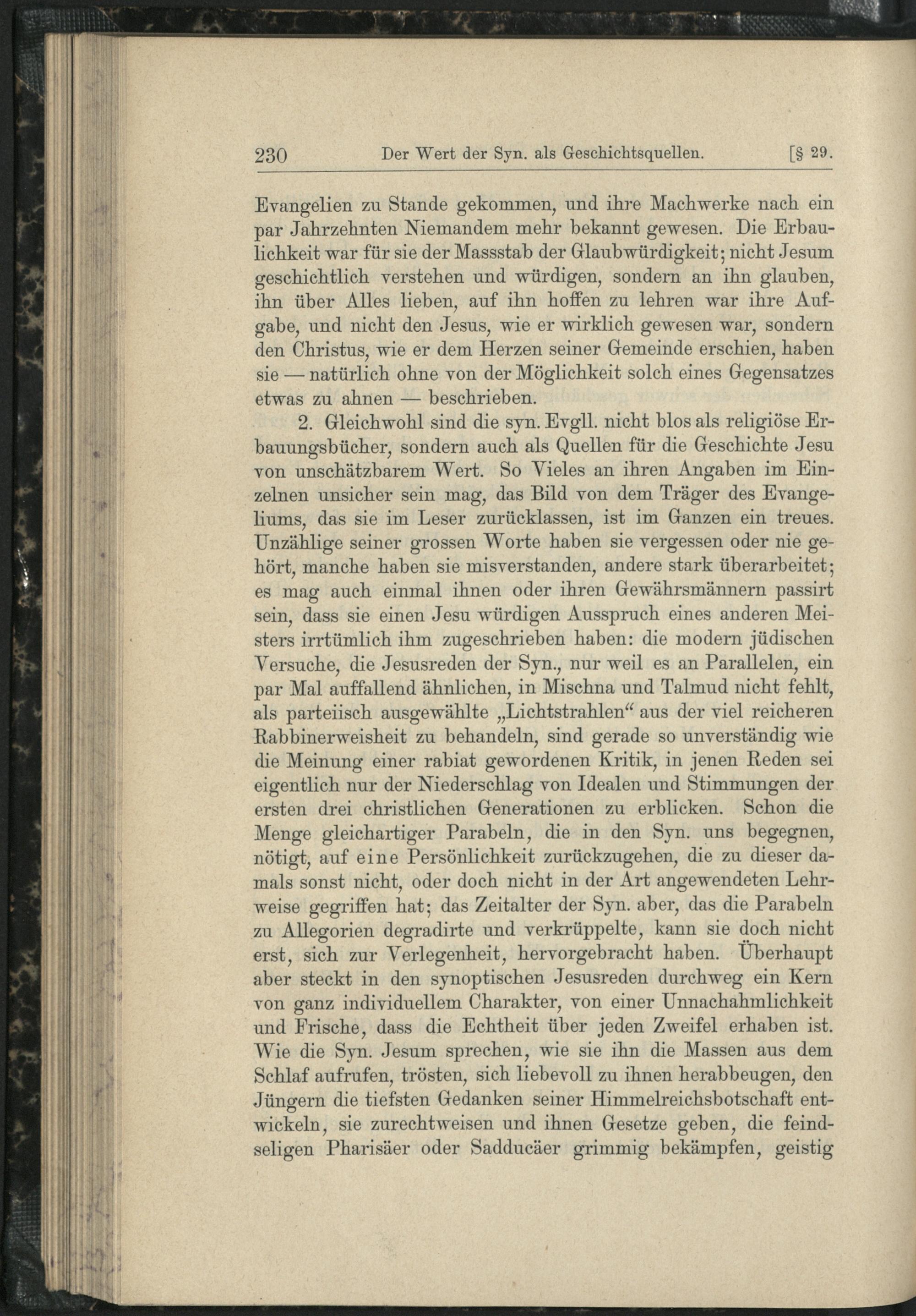 230 Der Wert der Syn. als Geschichtsquellen. [§ 29.

Evangelien zu Stande gekommen, und ihre Machwerke nach ein par Jahrzehnten Niemandem mehr bekannt gewesen. Die Erbaulichkeit war für sie der Massstab der Glaubwürdigkeit; nicht Jesum geschichtlich verstehen und würdigen, sondern an ihn glauben, ihn über Alles lieben, auf ihn hoffen zu lehren war ihre Aufgabe, und nicht den Jesus, wie er wirklich gewesen war, sondern den Christus, wie er dem Herzen seiner Gemeinde erschien, haben sie — natürlich ohne von der Möglichkeit solch eines Gegensatzes etwas zu ahnen — beschrieben.

2. Gleichwohl sind die syn. Evgll. nicht blos als religiöse Erbauungsbücher, sondern auch als Quellen für die Geschichte Jesu von unschätzbarem Wert. So Vieles an ihren Angaben im Einzelnen unsicher sein mag, das Bild von dem Träger des Evangeliums, das sie im Leser zurücklassen, ist im Ganzen ein treues. Unzählige seiner grossen Worte haben sie vergessen oder nie gehört, manche haben sie misverstanden, andere stark überarbeitet; es mag auch einmal ihnen oder ihren Gewährsmännern passirt sein, dass sie einen Jesu würdigen Ausspruch eines anderen Meisters irrtümlich ihm zugeschrieben haben: die modern jüdischen Versuche, die Jesusreden der Syn., nur weil es an Parallelen, ein par Mal auffallend ähnlichen, in Mischna und Talmud nicht fehlt, als parteiisch ausgewählte „Lichtstrahlen“ aus der viel reicheren Rabbinerweisheit zu behandeln, sind gerade so unverständig wie die Meinung einer rabiat gewordenen Kritik, in jenen Reden sei eigentlich nur der Niederschlag von Idealen und Stimmungen der ersten drei christlichen Generationen zu erblicken. Schon die Menge gleichartiger Parabeln, die in den Syn. uns begegnen, nötigt, auf eine Persönlichkeit zurückzugehen, die zu dieser damals sonst nicht, oder doch nicht in der Art angewendeten Lehrweise gegriffen hat; das Zeitalter der Syn. aber, das die Parabeln zu Allegorien degradirte und verkrüppelte, kann sie doch nicht erst, sich zur Verlegenheit, hervorgebracht haben. Überhaupt aber steckt in den synoptischen Jesusreden durchweg ein Kern von ganz individuellem Charakter, von einer Unnachahmlichkeit und Frische, dass die Echtheit über jeden Zweifel erhaben ist. Wie die Syn. Jesum sprechen, wie sie ihn die Massen aus dem Schlaf aufrufen, trösten, sich liebevoll zu ihnen herabbeugen, den Jüngern die tiefsten Gedanken seiner Himmelreichsbotschaft entwickeln, sie zurechtweisen und ihnen Gesetze geben, die feindseligen Pharisäer oder Sadducäer grimmig bekämpfen, geistig